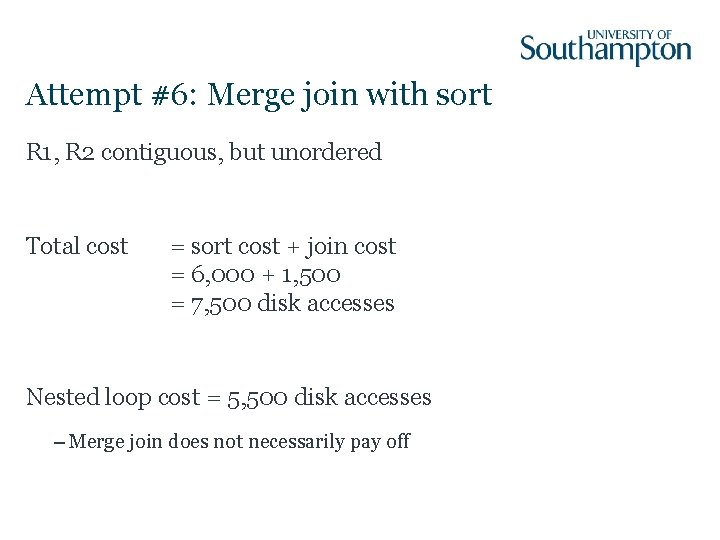 UNIVERSITY OF
Southampton

Attempt #6: Merge join with sort

R1, R2 contiguous, but unordered

Total cost = sort cost + join cost
= 6,000 + 1,500
= 7,500 disk accesses

Nested loop cost = 5,500 disk accesses

– Merge join does not necessarily pay off